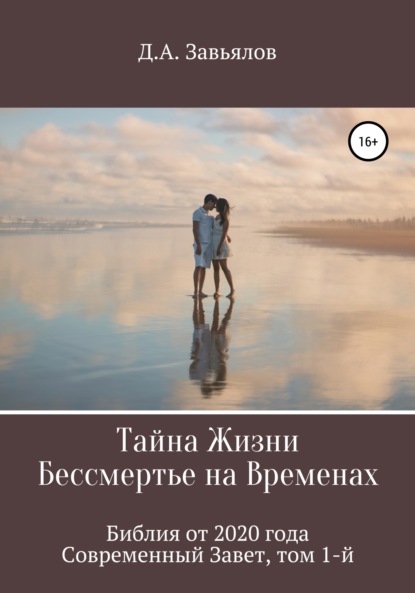 Д.А. Завьялов

16+

Тайна Жизни
Бессмертье на Временах

Библия от 2020 года
Современный Завет, том 1-й